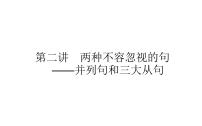 第二讲　两种不容忽视的句
——并列句和三大从句